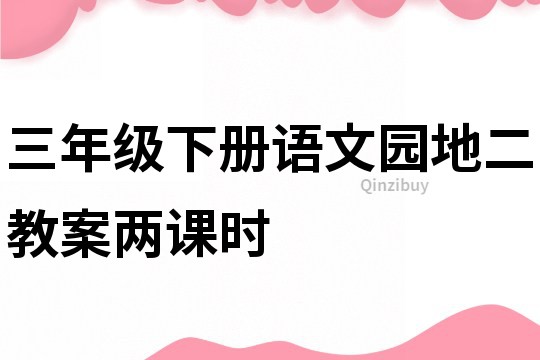 三年级下册语文园地二教案两课时

Qinzibuy